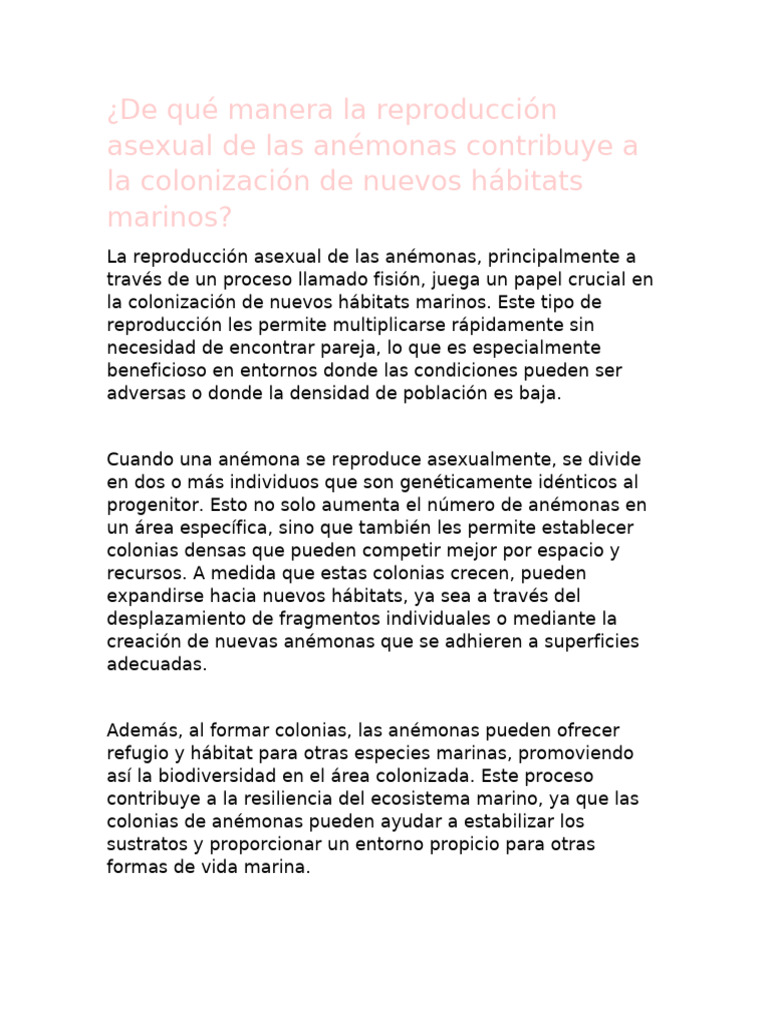 ¿De qué manera la reproducción asexual de las anémonas contribuye a la colonización de nuevos hábitats marinos?

La reproducción asexual de las anémonas, principalmente a través de un proceso llamado fisión, juega un papel crucial en la colonización de nuevos hábitats marinos. Este tipo de reproducción les permite multiplicarse rápidamente sin necesidad de encontrar pareja, lo que es especialmente beneficioso en entornos donde las condiciones pueden ser adversas o donde la densidad de población es baja.

Cuando una anémona se reproduce asexualmente, se divide en dos o más individuos que son genéticamente idénticos al progenitor. Esto no solo aumenta el número de anémonas en un área específica, sino que también les permite establecer colonias densas que pueden competir mejor por espacio y recursos. A medida que estas colonias crecen, pueden expandirse hacia nuevos hábitats, ya sea a través del desplazamiento de fragmentos individuales o mediante la creación de nuevas anémonas que se adhieren a superficies adecuadas.

Además, al formar colonias, las anémonas pueden ofrecer refugio y hábitat para otras especies marinas, promoviendo así la biodiversidad en el área colonizada. Este proceso contribuye a la resiliencia del ecosistema marino, ya que las colonias de anémonas pueden ayudar a estabilizar los sustratos y proporcionar un entorno propicio para otras formas de vida marina.